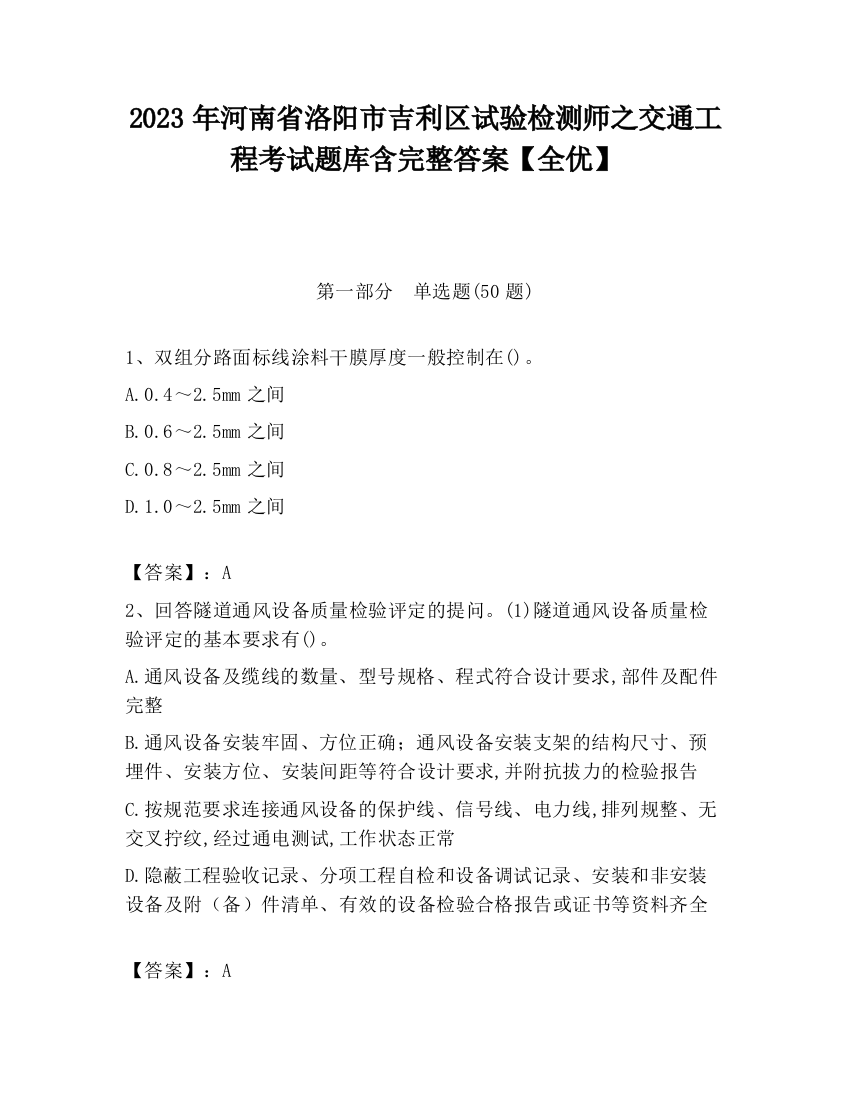 2023 年河南省洛阳市吉利区试验检测师之交通工程考试题库含完整答案【全优】

第一部分　单选题(50 题)

1、双组分路面标线涂料干膜厚度一般控制在()。

A.0.4～2.5mm 之间

B.0.6～2.5mm 之间

C.0.8～2.5mm 之间

D.1.0～2.5mm 之间

【答案】：A

2、回答隧道通风设备质量检验评定的提问。(1)隧道通风设备质量检验评定的基本要求有()。

A.通风设备及缆线的数量、型号规格、程式符合设计要求,部件及配件完整

B.通风设备安装牢固、方位正确；通风设备安装支架的结构尺寸、预埋件、安装方位、安装间距等符合设计要求,并附抗拔力的检验报告

C.按规范要求连接通风设备的保护线、信号线、电力线,排列规整、无交叉拧纹,经过通电测试,工作状态正常

D.隐蔽工程验收记录、分项工程自检和设备调试记录、安装和非安装设备及附（备）件清单、有效的设备检验合格报告或证书等资料齐全

【答案】：A